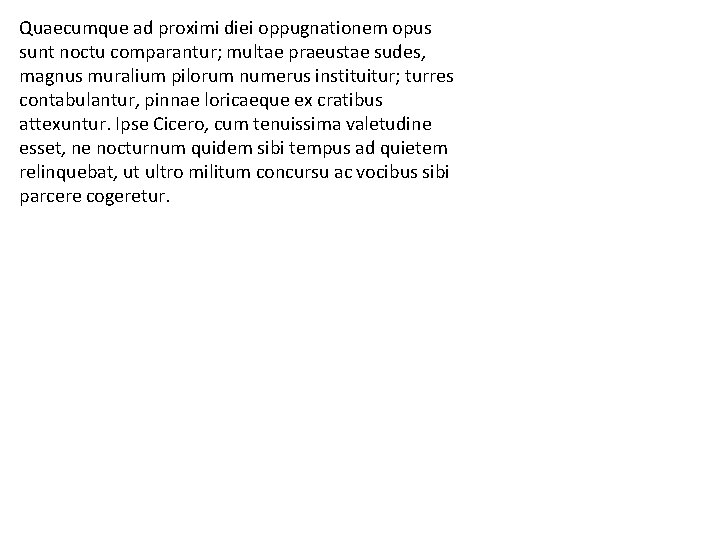 Quaecumque ad proximi diei oppugnationem opus sunt noctu comparantur; multae praeustae sudes, magnus muralium pilorum numerus instituitur; turres contabulantur, pinnae loricaeque ex cratibus attexuntur. Ipse Cicero, cum tenuissima valetudine esset, ne nocturnum quidem sibi tempus ad quietem relinquebat, ut ultro militum concursu ac vocibus sibi parcere cogeretur.